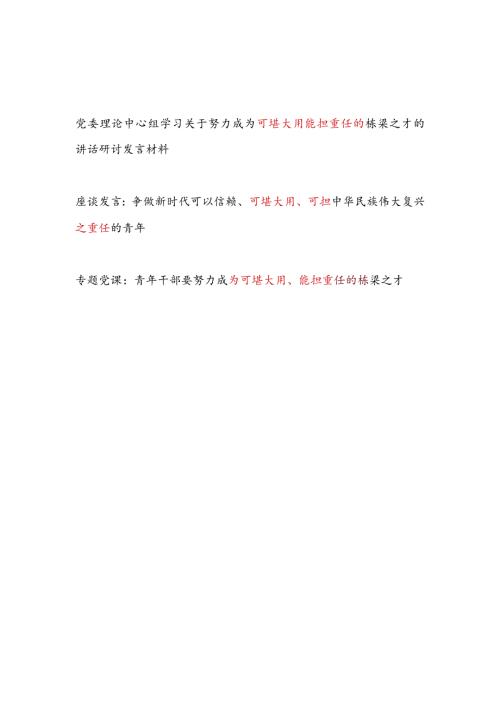 党委理论中心组学习关于努力成为可堪大用能担重任的栋梁之才的讲话研讨发言材料

座谈发言：争做新时代可以信赖、可堪大用、可担中华民族伟大复兴之重任的青年

专题党课：青年干部要努力成为可堪大用、能担重任的栋梁之才